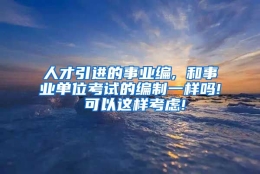 人才引进的事业编，和事业单位考试的编制一样吗！可以这样考虑！